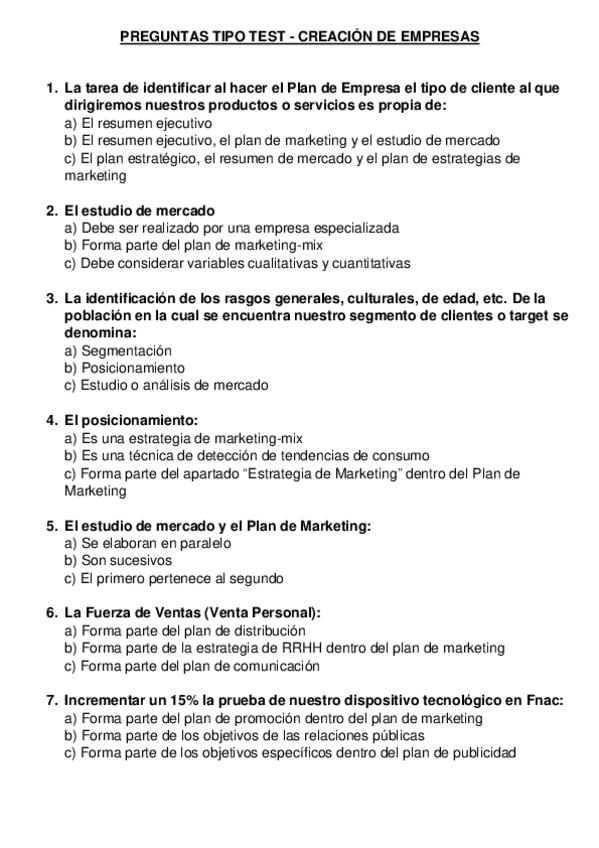 PREGUNTAS TIPO TEST - CREACIÓN DE EMPRESAS

1. La tarea de identificar al hacer el Plan de Empresa el tipo de cliente al que dirigiremos nuestros productos o servicios es propia de:
a) El resumen ejecutivo
b) El resumen ejecutivo, el plan de marketing y el estudio de mercado
c) El plan estratégico, el resumen de mercado y el plan de estrategias de marketing

2. El estudio de mercado
a) Debe ser realizado por una empresa especializada
b) Forma parte del plan de marketing-mix
c) Debe considerar variables cualitativas y cuantitativas

3. La identificación de los rasgos generales, culturales, de edad, etc. De la población en la cual se encuentra nuestro segmento de clientes o target se denomina:
a) Segmentación
b) Posicionamiento
c) Estudio o análisis de mercado

4. El posicionamiento:
a) Es una estrategia de marketing-mix
b) Es una técnica de detección de tendencias de consumo
c) Forma parte del apartado “Estrategia de Marketing” dentro del Plan de Marketing

5. El estudio de mercado y el Plan de Marketing:
a) Se elaboran en paralelo
b) Son sucesivos
c) El primero pertenece al segundo

6. La Fuerza de Ventas (Venta Personal):
a) Forma parte del plan de distribución
b) Forma parte de la estrategia de RRHH dentro del plan de marketing
c) Forma parte del plan de comunicación

7. Incrementar un 15% la prueba de nuestro dispositivo tecnológico en Fnac:
a) Forma parte del plan de promoción dentro del plan de marketing
b) Forma parte de los objetivos de las relaciones públicas
c) Forma parte de los objetivos específicos dentro del plan de publicidad